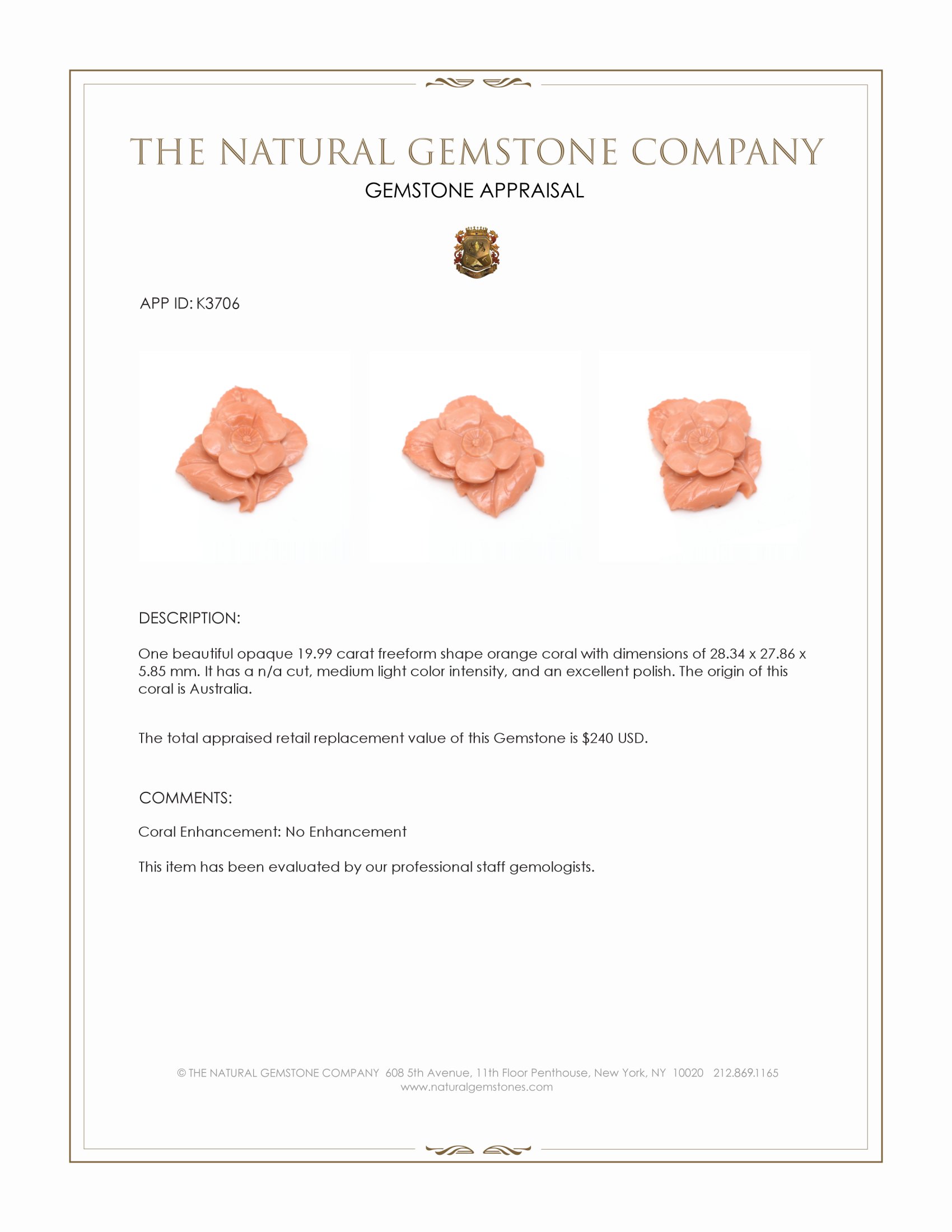 THE NATURAL GEMSTONE COMPANY

GEMSTONE APPRAISAL

APP ID: K3706

DESCRIPTION:

One beautiful opaque 19.99 carat freeform shape orange coral with dimensions of 28.34 x 27.86 x 5.85 mm. It has a n/a cut, medium light color intensity, and an excellent polish. The origin of this coral is Australia.

The total appraised retail replacement value of this Gemstone is $240 USD.

COMMENTS:

Coral Enhancement: No Enhancement

This item has been evaluated by our professional staff gemologists.

© THE NATURAL GEMSTONE COMPANY 608 5th Avenue, 11th Floor Penthouse, New York, NY 10020 212.869.1165
www.naturalgemstones.com